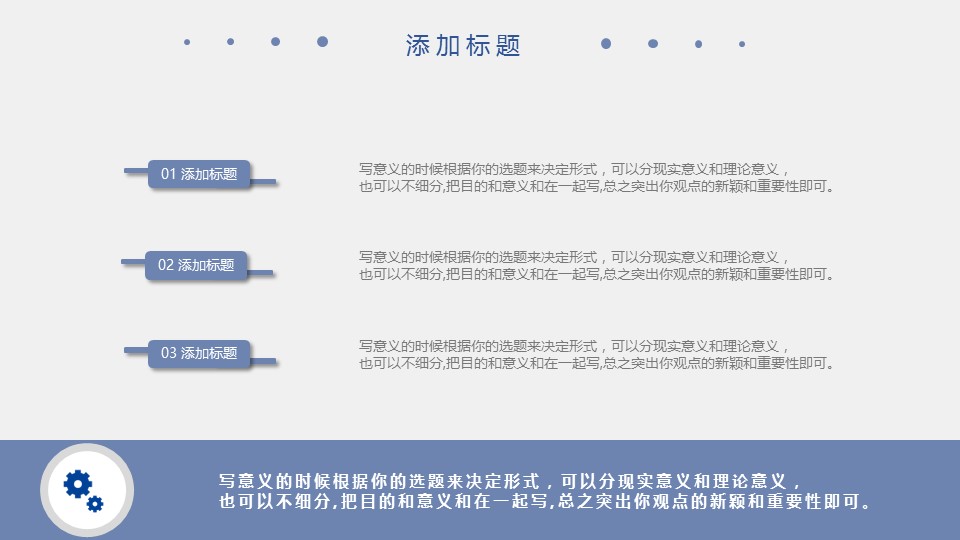 添加标题

01 添加标题

写意义的时候根据你的选题来决定形式，可以分现实意义和理论意义，也可以不细分,把目的和意义和在一起写,总之突出你观点的新颖和重要性即可。

02 添加标题

写意义的时候根据你的选题来决定形式，可以分现实意义和理论意义，也可以不细分,把目的和意义和在一起写,总之突出你观点的新颖和重要性即可。

03 添加标题

写意义的时候根据你的选题来决定形式，可以分现实意义和理论意义，也可以不细分,把目的和意义和在一起写,总之突出你观点的新颖和重要性即可。

写意义的时候根据你的选题来决定形式，可以分现实意义和理论意义，也可以不细分,把目的和意义和在一起写,总之突出你观点的新颖和重要性即可。